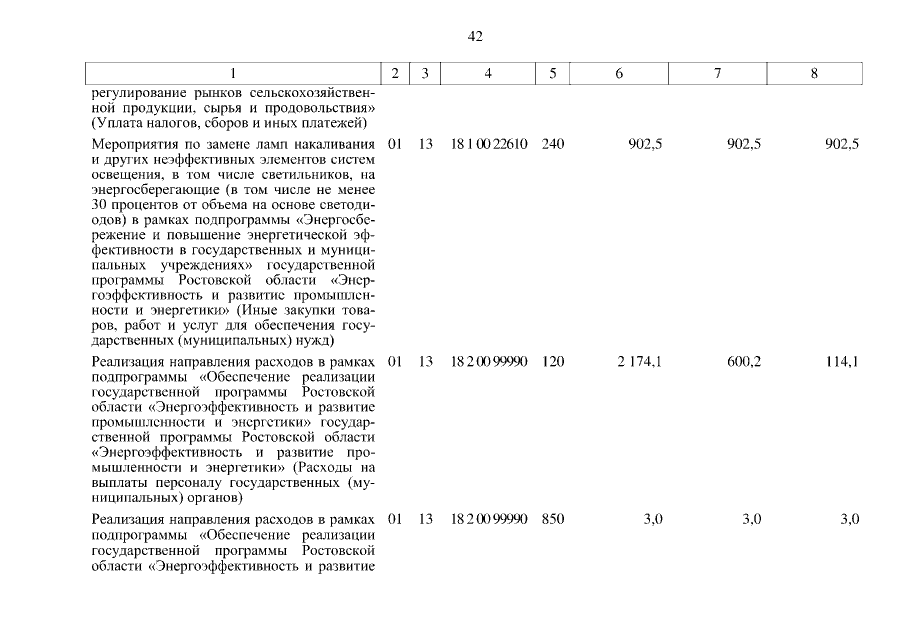 42

| 1 | 2 | 3 | 4 | 5 | 6 | 7 | 8 |
|---|---|---|---|---|---|---|---|
| регулирование рынков сельскохозяйственной продукции, сырья и продовольствия» (Уплата налогов, сборов и иных платежей) | | | | | | | |
| Мероприятия по замене ламп накаливания и других неэффективных элементов систем освещения, в том числе светильников, на энергосберегающие (в том числе не менее 30 процентов от объема на основе светодиодов) в рамках подпрограммы «Энергосбережение и повышение энергетической эффективности в государственных и муниципальных учреждениях» государственной программы Ростовской области «Энергоэффективность и развитие промышленности и энергетики» (Иные закупки товаров, работ и услуг для обеспечения государственных (муниципальных) нужд) | 01 | 13 | 18 1 00 22610 | 240 | 902,5 | 902,5 | 902,5 |
| Реализация направления расходов в рамках подпрограммы «Обеспечение реализации государственной программы Ростовской области «Энергоэффективность и развитие промышленности и энергетики» государственной программы Ростовской области «Энергоэффективность и развитие промышленности и энергетики» (Расходы на выплаты персоналу государственных (муниципальных) органов) | 01 | 13 | 18 2 00 99990 | 120 | 2 174,1 | 600,2 | 114,1 |
| Реализация направления расходов в рамках подпрограммы «Обеспечение реализации государственной программы Ростовской области «Энергоэффективность и развитие | 01 | 13 | 18 2 00 99990 | 850 | 3,0 | 3,0 | 3,0 |